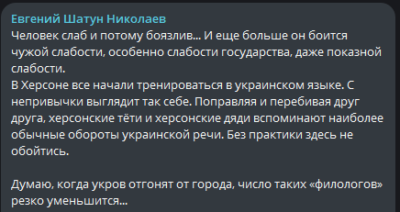 Евгений Шатун Николаев
Человек слаб и потому боязлив... И еще больше он боится чужой слабости, особенно слабости государства, даже показной слабости.
В Херсоне все начали тренироваться в украинском языке. С непривычки выглядит так себе. Поправляя и перебивая друг друга, херсонские тёти и херсонские дяди вспоминают наиболее обычные обороты украинской речи. Без практики здесь не обойтись.

Думаю, когда укров отгонят от города, число таких «филологов» резко уменьшится...